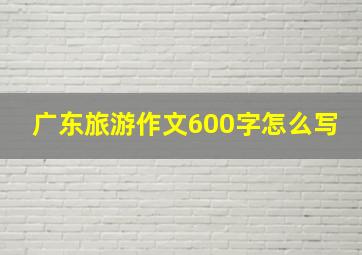 广东旅游作文600字怎么写